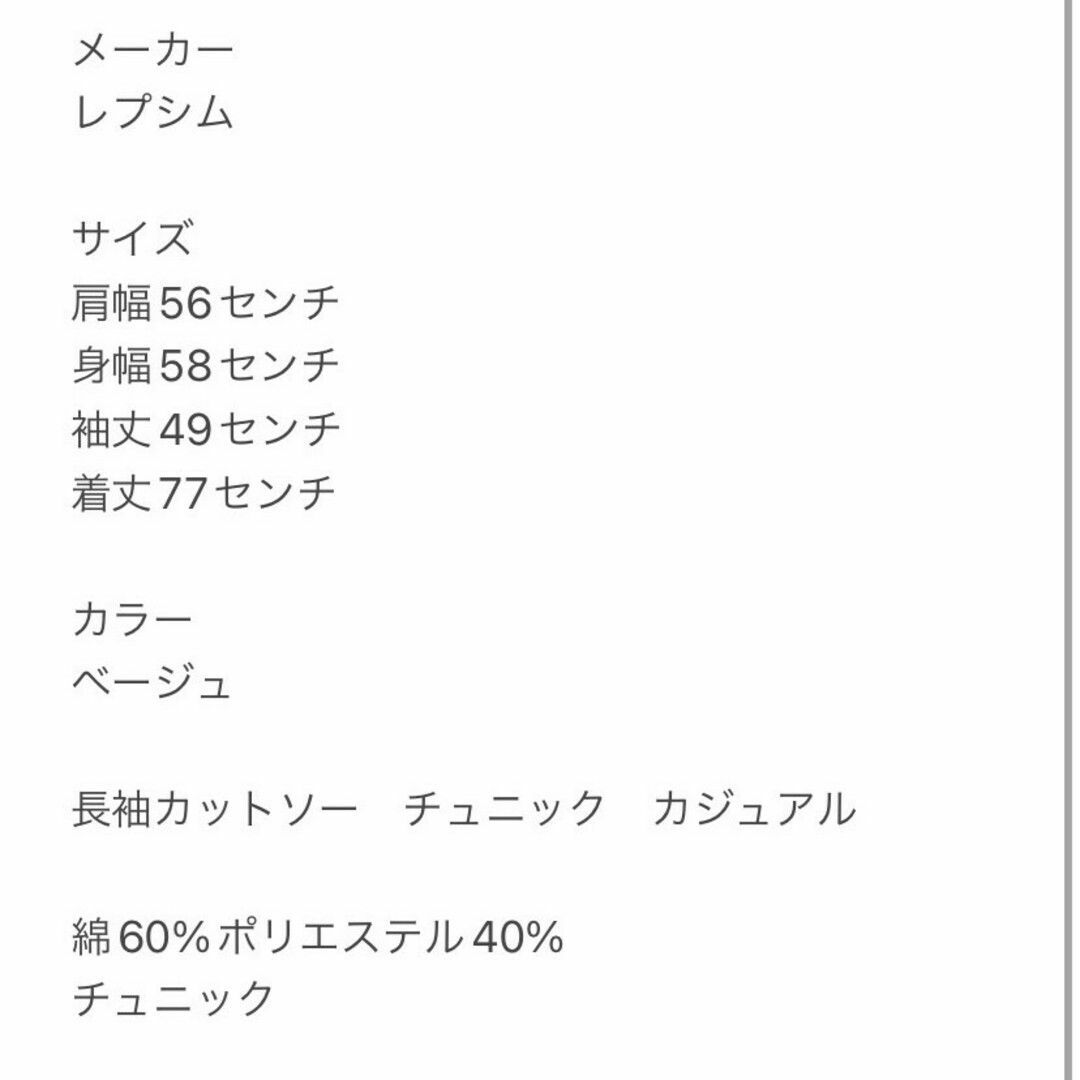 メーカー
レプシム

サイズ
肩幅56センチ
身幅58センチ
袖丈49センチ
着丈77センチ

カラー
ベージュ

長袖カットソー　チュニック　カジュアル

綿60%ポリエステル40%
チュニック